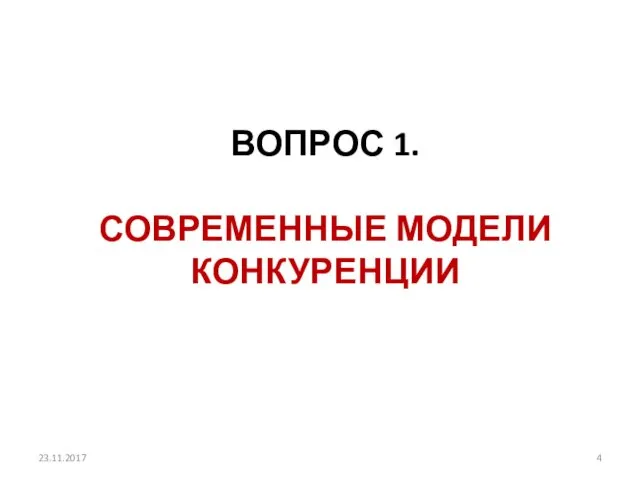 ВОПРОС 1.

СОВРЕМЕННЫЕ МОДЕЛИ КОНКУРЕНЦИИ

23.11.2017

4